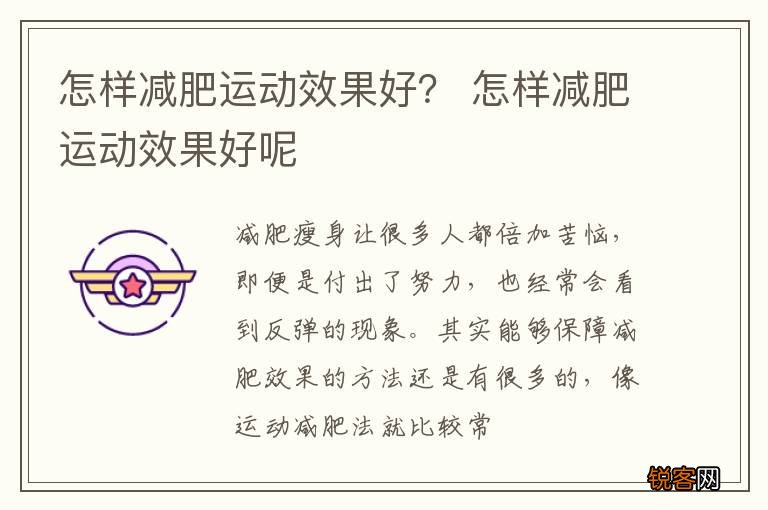 怎样减肥运动效果好？ 怎样减肥运动效果好呢

减肥瘦身让很多人都倍加苦恼，即便是付出了努力，也经常会看到反弹的现象。其实能够保障减肥效果的方法还是有很多的，像运动减肥法就比较常

锐客网